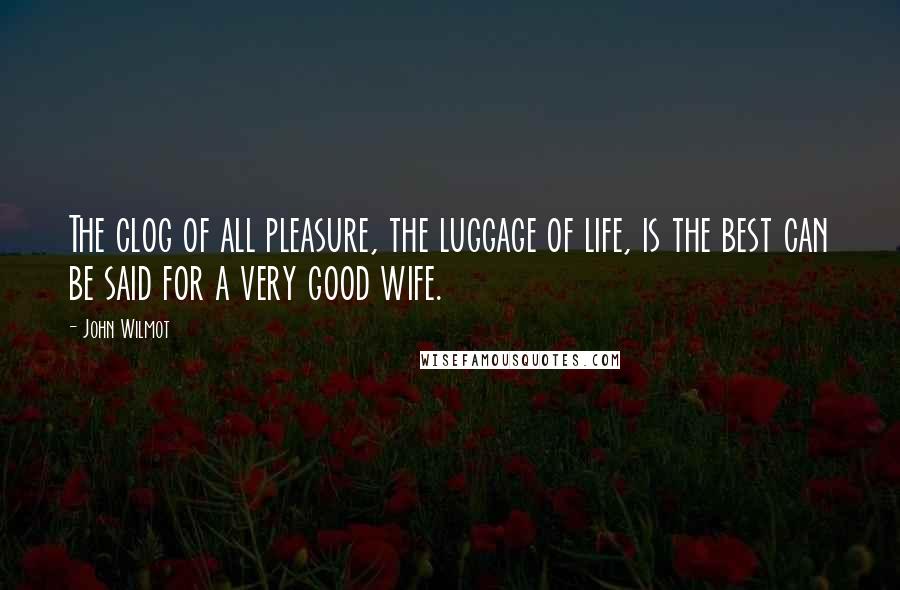 The clog of all pleasure, the luggage of life, is the best can be said for a very good wife.

- John Wilmot

WISEFAMOUSQUOTES.COM